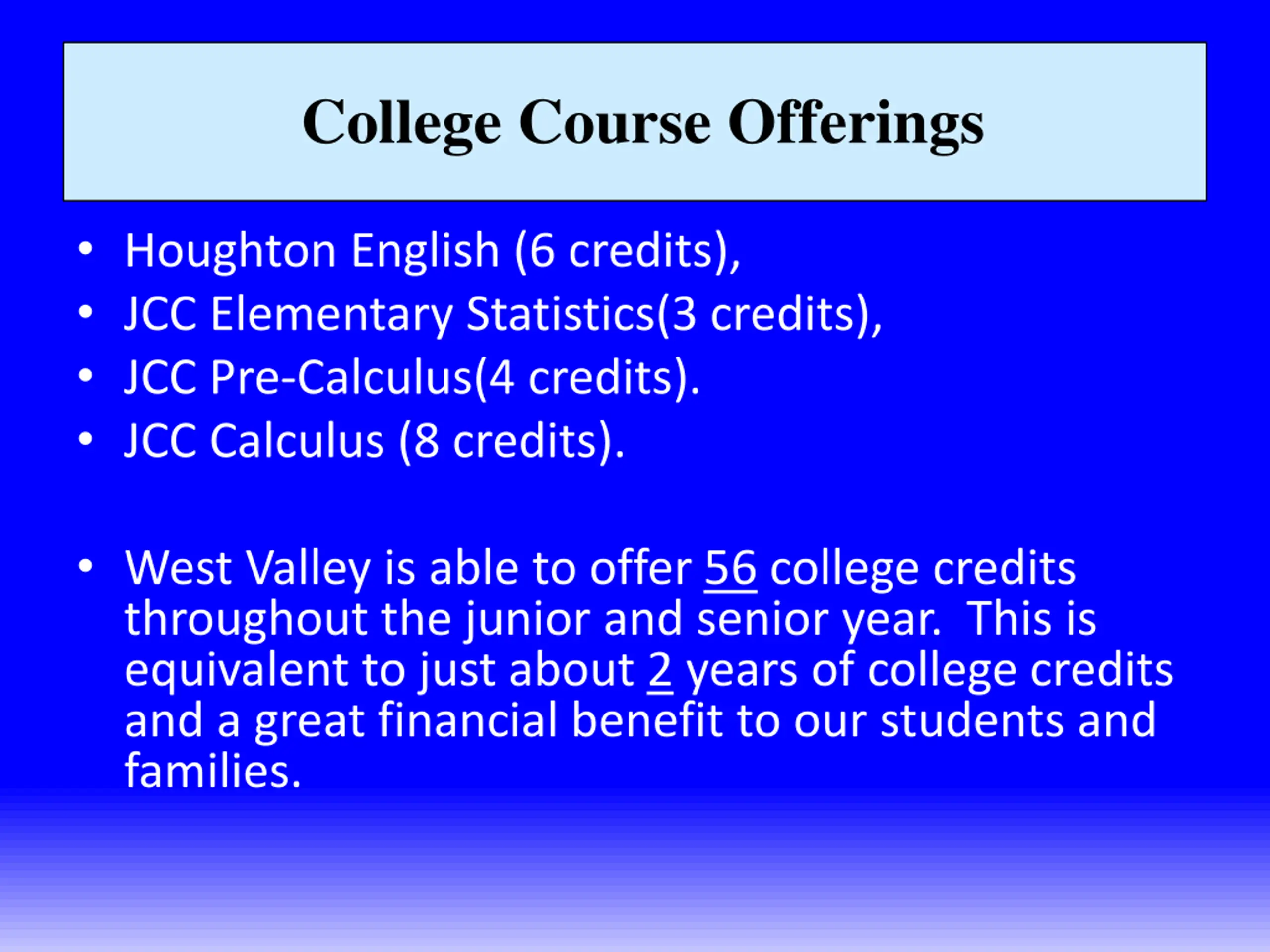 College Course Offerings

• Houghton English (6 credits),
• JCC Elementary Statistics(3 credits),
• JCC Pre-Calculus(4 credits).
• JCC Calculus (8 credits).

• West Valley is able to offer 56 college credits throughout the junior and senior year. This is equivalent to just about 2 years of college credits and a great financial benefit to our students and families.